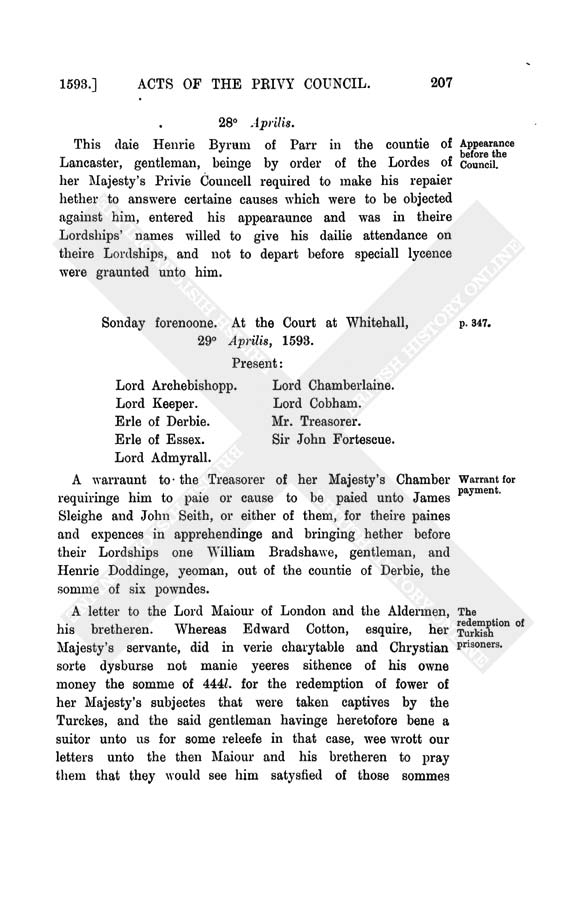 1593.] ACTS OF THE PRIVY COUNCIL. 207

28° Aprilis.

This daie Henrie Byrum of Parr in the countie of Lancaster, gentleman, beinge by order of the Lordes of her Majesty's Privie Councell required to make his repaier hether to answere certaine causes which were to be objected against him, entered his appearaunce and was in theire Lordships' names willed to give his dailie attendance on theire Lordships, and not to depart before speciall lycence were graunted unto him.

Appearance before the Council.

Sonday forenoone. At the Court at Whitehall, 29° Aprilis, 1593.

p. 347.

Present:

Lord Archebishopp.
Lord Keeper.
Erle of Derbie.
Erle of Essex.
Lord Admyrall.

Lord Chamberlaine.
Lord Cobham.
Mr. Treasorer.
Sir John Fortescue.

A warraunt to the Treasorer of her Majesty's Chamber requiringe him to paie or cause to be paied unto James Sleighe and John Seith, or either of them, for theire paines and expences in apprehendinge and bringing hether before their Lordships one William Bradshawe, gentleman, and Henrie Doddinge, yeoman, out of the countie of Derbie, the somme of six powndes.

Warrant for payment.

A letter to the Lord Maiour of London and the Aldermen, his bretheren. Whereas Edward Cotton, esquire, her Majesty's servante, did in verie charytable and Chrystian sorte dysburse not manie yeeres sithence of his owne money the somme of 444l. for the redemption of fower of her Majesty's subjectes that were taken captives by the Turckes, and the said gentleman havinge heretofore bene a suitor unto us for some releefe in that case, wee wrott our letters unto the then Maiour and his bretheren to pray them that they would see him satysfied of those sommes

The redemption of Turkish prisoners.